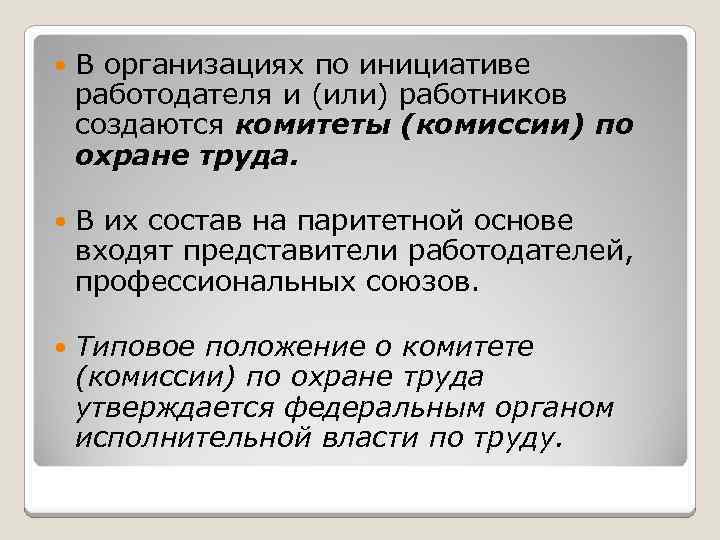 В организациях по инициативе работодателя и (или) работников создаются комитеты (комиссии) по охране труда.

В их состав на паритетной основе входят представители работодателей, профессиональных союзов.

Типовое положение о комитете (комиссии) по охране труда утверждается федеральным органом исполнительной власти по труду.